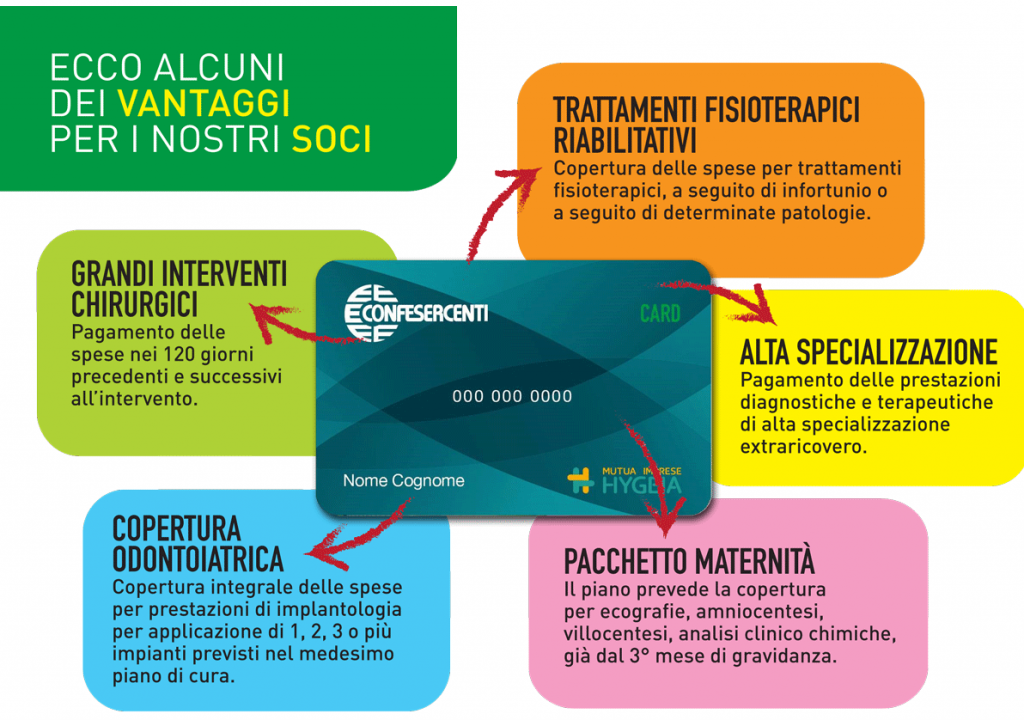 ECCO ALCUNI DEI VANTAGGI PER I NOSTRI SOCI

TRATTAMENTI FISIOTERAPICI RIABILITATIVI
Copertura delle spese per trattamenti fisioterapici, a seguito di infortunio o a seguito di determinate patologie.

GRANDI INTERVENTI CHIRURGICI
Pagamento delle spese nei 120 giorni precedenti e successivi all'intervento.

CONFESERCENTI
CARD
000 000 0000
Nome Cognome
MUTUA IMPRESE HYGEIA

ALTA SPECIALIZZAZIONE
Pagamento delle prestazioni diagnostiche e terapeutiche di alta specializzazione extraricovero.

COPERTURA ODONTOIATRICA
Copertura integrale delle spese per prestazioni di implantologia per applicazione di 1, 2, 3 o più impianti previsti nel medesimo piano di cura.

PACCHETTO MATERNITÀ
Il piano prevede la copertura per ecografie, amniocentesi, villocentesi, analisi clinico chimiche, già dal 3° mese di gravidanza.